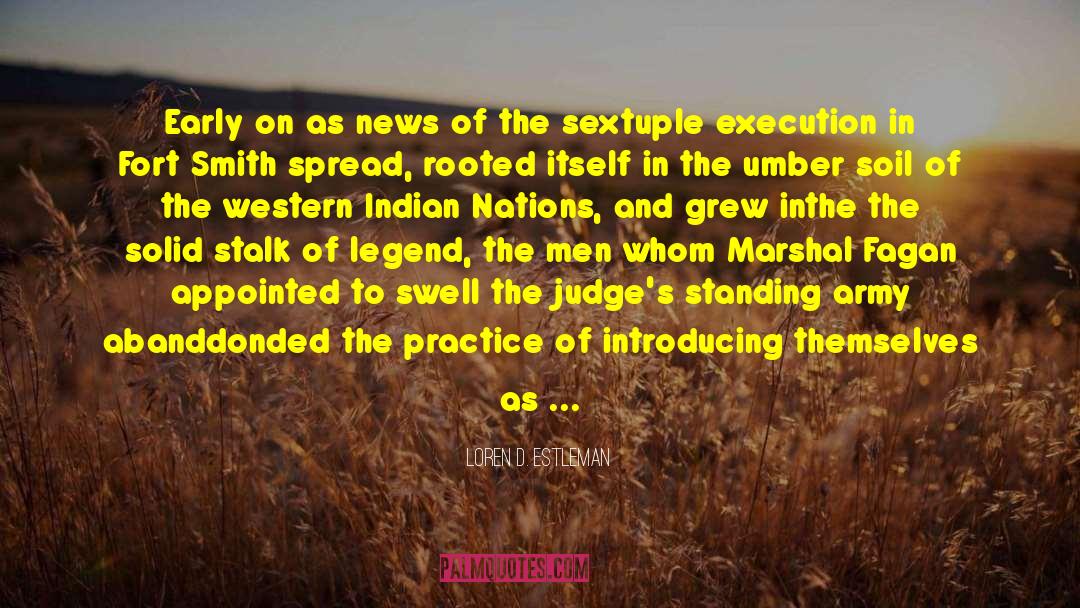 Early on as news of the sextuple execution in Fort Smith spread, rooted itself in the umber soil of the western Indian Nations, and grew inthe the solid stalk of legend, the men whom Marshal Fagan appointed to swell the judge's standing army abanddonded the practice of introducing themselves as ...

LOREN D. ESTLEMAN

PALMQUOTES.COM